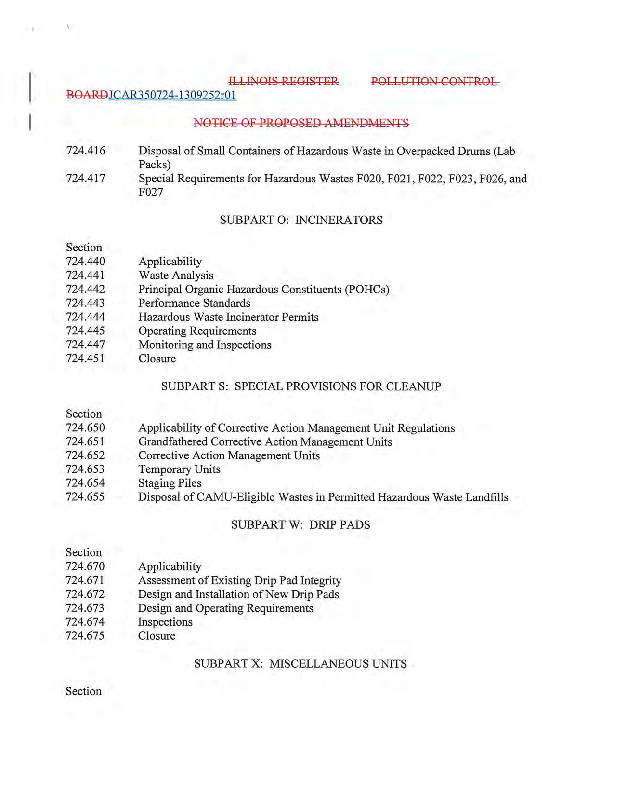 ILLINOIS REGISTER POLLUTION CONTROL BOARDJCAR350724-1309252r01

NOTICE OF PROPOSED AMENDMENTS

724.416 Disposal of Small Containers of Hazardous Waste in Overpacked Drums (Lab Packs)
724.417 Special Requirements for Hazardous Wastes F020, F021, F022, F023, F026, and F027

SUBPART O: INCINERATORS

Section
724.440 Applicability
724.441 Waste Analysis
724.442 Principal Organic Hazardous Constituents (POHCs)
724.443 Performance Standards
724.444 Hazardous Waste Incinerator Permits
724.445 Operating Requirements
724.447 Monitoring and Inspections
724.451 Closure

SUBPART S: SPECIAL PROVISIONS FOR CLEANUP

Section
724.650 Applicability of Corrective Action Management Unit Regulations
724.651 Grandfathered Corrective Action Management Units
724.652 Corrective Action Management Units
724.653 Temporary Units
724.654 Staging Piles
724.655 Disposal of CAMU-Eligible Wastes in Permitted Hazardous Waste Landfills

SUBPART W: DRIP PADS

Section
724.670 Applicability
724.671 Assessment of Existing Drip Pad Integrity
724.672 Design and Installation of New Drip Pads
724.673 Design and Operating Requirements
724.674 Inspections
724.675 Closure

SUBPART X: MISCELLANEOUS UNITS

Section